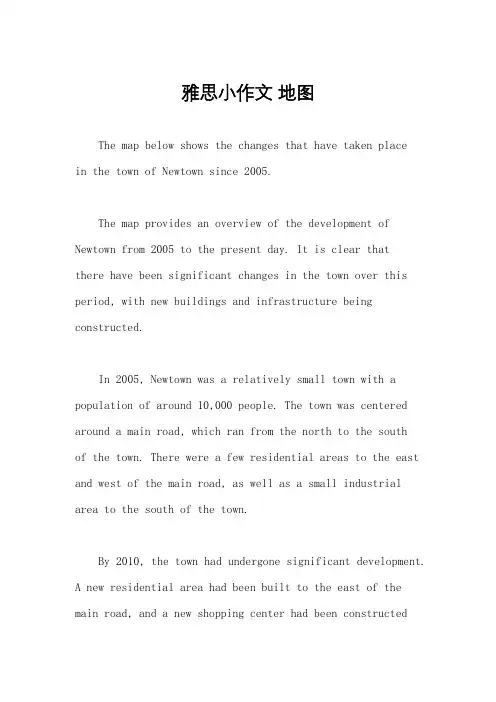 雅思小作文 地图

The map below shows the changes that have taken place in the town of Newtown since 2005.

The map provides an overview of the development of Newtown from 2005 to the present day. It is clear that there have been significant changes in the town over this period, with new buildings and infrastructure being constructed.

In 2005, Newtown was a relatively small town with a population of around 10,000 people. The town was centered around a main road, which ran from the north to the south of the town. There were a few residential areas to the east and west of the main road, as well as a small industrial area to the south of the town.

By 2010, the town had undergone significant development. A new residential area had been built to the east of the main road, and a new shopping center had been constructed